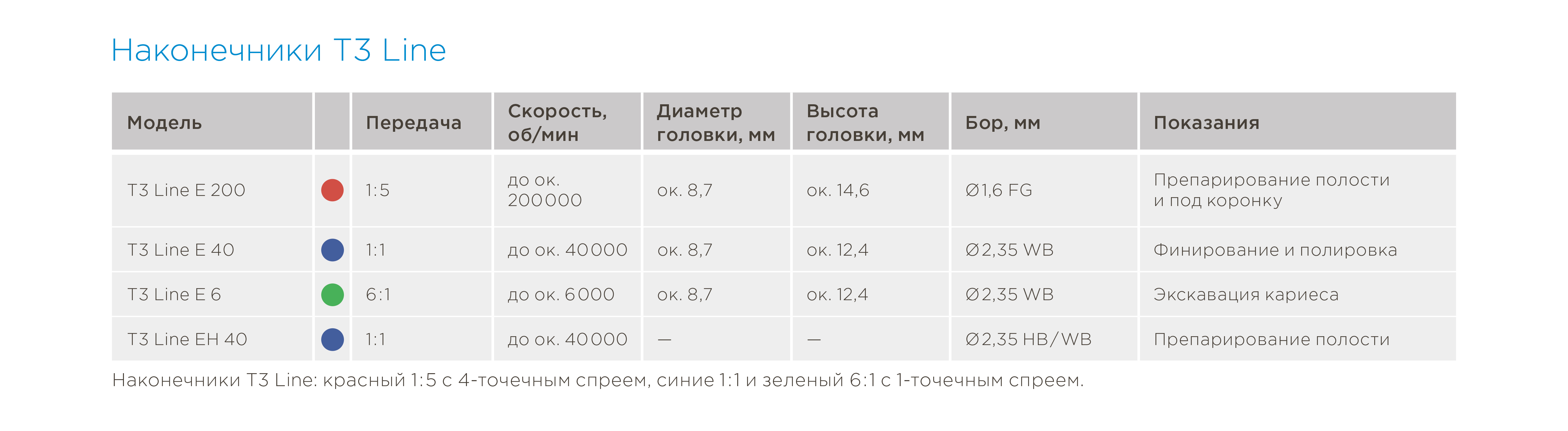 Наконечники T3 Line

| Модель |  | Передача | Скорость, об/мин | Диаметр головки, мм | Высота головки, мм | Бор, мм | Показания |
|---|---|---|---|---|---|---|---|
| T3 Line E 200 |  | 1:5 | до ок. 200000 | ок. 8,7 | ок. 14,6 | Ø1,6 FG | Препарирование полости и под коронку |
| T3 Line E 40 |  | 1:1 | до ок. 40000 | ок. 8,7 | ок. 12,4 | Ø2,35 WB | Финирование и полировка |
| T3 Line E 6 |  | 6:1 | до ок. 6000 | ок. 8,7 | ок. 12,4 | Ø2,35 WB | Экскавация кариеса |
| T3 Line EH 40 |  | 1:1 | до ок. 40000 | — | — | Ø2,35 HB/WB | Препарирование полости |

Наконечники T3 Line: красный 1:5 с 4-точечным спреем, синие 1:1 и зеленый 6:1 с 1-точечным спреем.